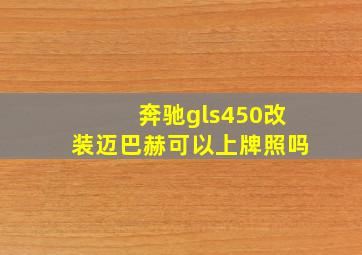 奔驰gls450改装迈巴赫可以上牌照吗